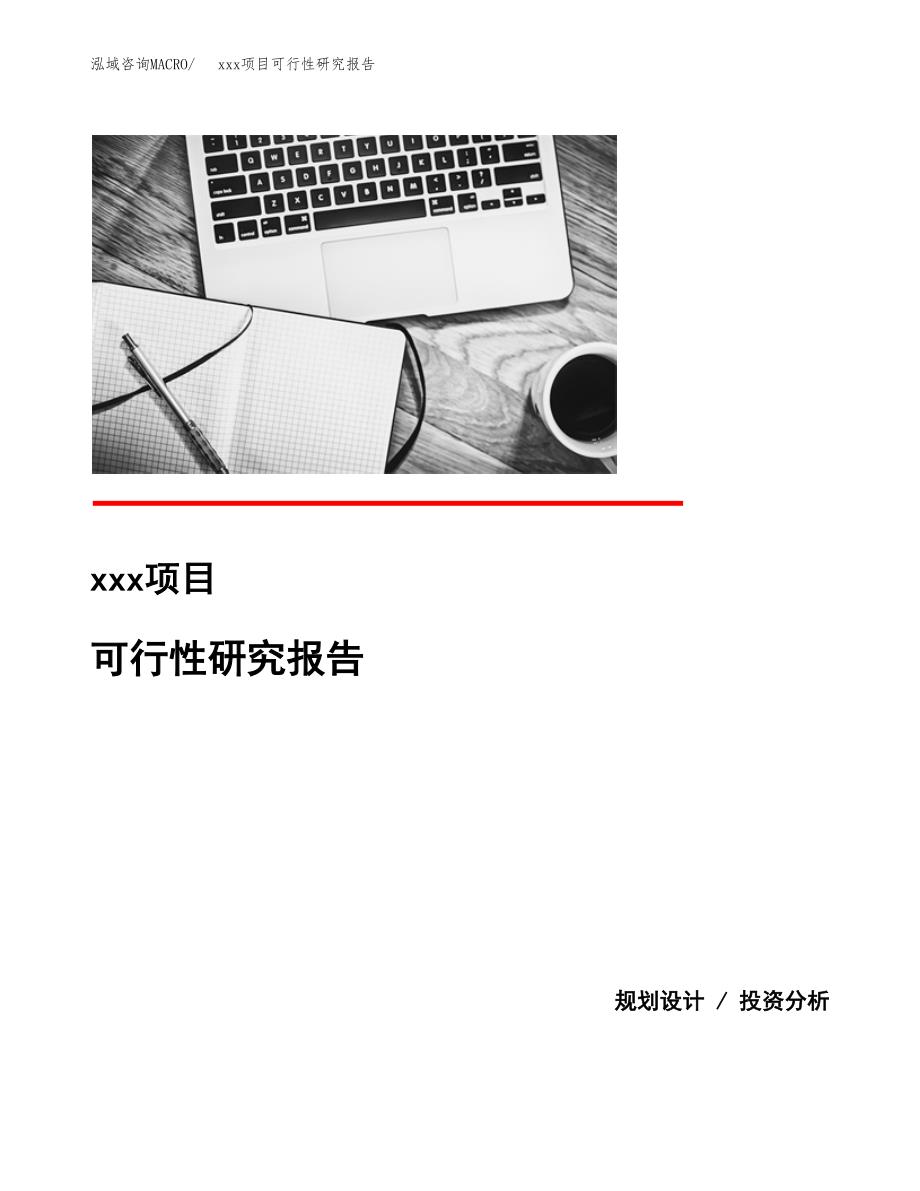 泓域咨询MACRO/　xxx项目可行性研究报告

xxx项目

可行性研究报告

规划设计 / 投资分析